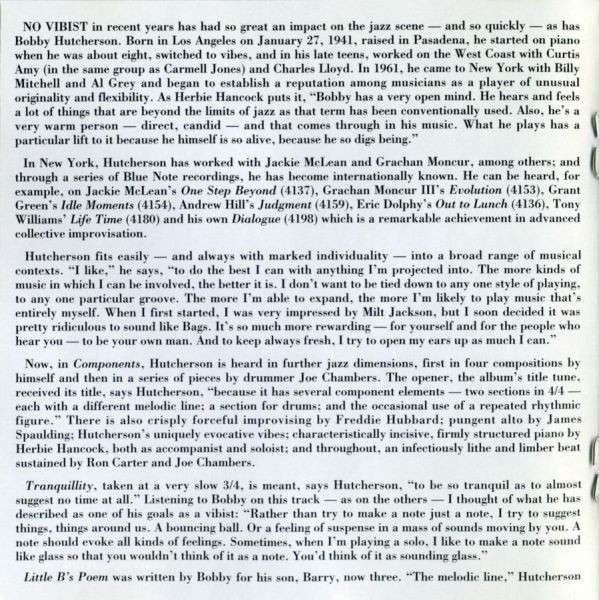 NO VIBIST in recent years has had so great an impact on the jazz scene — and so quickly — as has Bobby Hutcherson. Born in Los Angeles on January 27, 1941, raised in Pasadena, he started on piano when he was about eight, switched to vibes, and in his late teens, worked on the West Coast with Curtis Amy (in the same group as Carmell Jones) and Charles Lloyd. In 1961, he came to New York with Billy Mitchell and Al Grey and began to establish a reputation among musicians as a player of unusual originality and flexibility. As Herbie Hancock puts it, "Bobby has a very open mind. He hears and feels a lot of things that are beyond the limits of jazz as that term has been conventionally used. Also, he's a very warm person — direct, candid — and that comes through in his music. What he plays has a particular lift to it because he himself is so alive, because he so digs being."

In New York, Hutcherson has worked with Jackie McLean and Grachan Moncur, among others; and through a series of Blue Note recordings, he has become internationally known. He can be heard, for example, on Jackie McLean's One Step Beyond (4137), Grachan Moncur III's Evolution (4153), Grant Green's Idle Moments (4154), Andrew Hill's Judgment (4159), Eric Dolphy's Out to Lunch (4136), Tony Williams' Life Time (4180) and his own Dialogue (4198) which is a remarkable achievement in advanced collective improvisation.

Hutcherson fits easily — and always with marked individuality — into a broad range of musical contexts. "I like," he says, "to do the best I can with anything I'm projected into. The more kinds of music in which I can be involved, the better it is. I don't want to be tied down to any one style of playing, to any one particular groove. The more I'm able to expand, the more I'm likely to play music that's entirely myself. When I first started, I was very impressed by Milt Jackson, but I soon decided it was pretty ridiculous to sound like Bags. It's so much more rewarding — for yourself and for the people who hear you — to be your own man. And to keep always fresh, I try to open my ears up as much I can."

Now, in Components, Hutcherson is heard in further jazz dimensions, first in four compositions by himself and then in a series of pieces by drummer Joe Chambers. The opener, the album's title tune, received its title, says Hutcherson, "because it has several component elements — two sections in 4/4 — each with a different melodic line; a section for drums; and the occasional use of a repeated rhythmic figure." There is also crisply forceful improvising by Freddie Hubbard; pungent alto by James Spaulding; Hutcherson's uniquely evocative vibes; characteristically incisive, firmly structured piano by Herbie Hancock, both as accompanist and soloist; and throughout, an infectiously lithe and limber beat sustained by Ron Carter and Joe Chambers.

Tranquillity, taken at a very slow 3/4, is meant, says Hutcherson, "to be so tranquil as to almost suggest no time at all." Listening to Bobby on this track — as on the others — I thought of what he has described as one of his goals as a vibist: "Rather than try to make a note just a note, I try to suggest things, things around us. A bouncing ball. Or a feeling of suspense in a mass of sounds moving by you. A note should evoke all kinds of feelings. Sometimes, when I'm playing a solo, I like to make a note sound like glass so that you wouldn't think of it as a note. You'd think of it as sounding glass."

Little B's Poem was written by Bobby for his son, Barry, now three. "The melodic line," Hutcherson